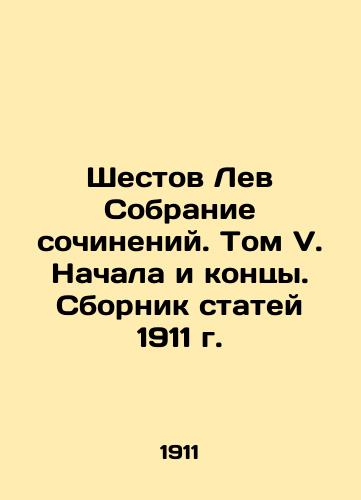 Шестов Лев Собрание сочинений. Том V. Начала и концы. Сборник статей 1911 г.

1911